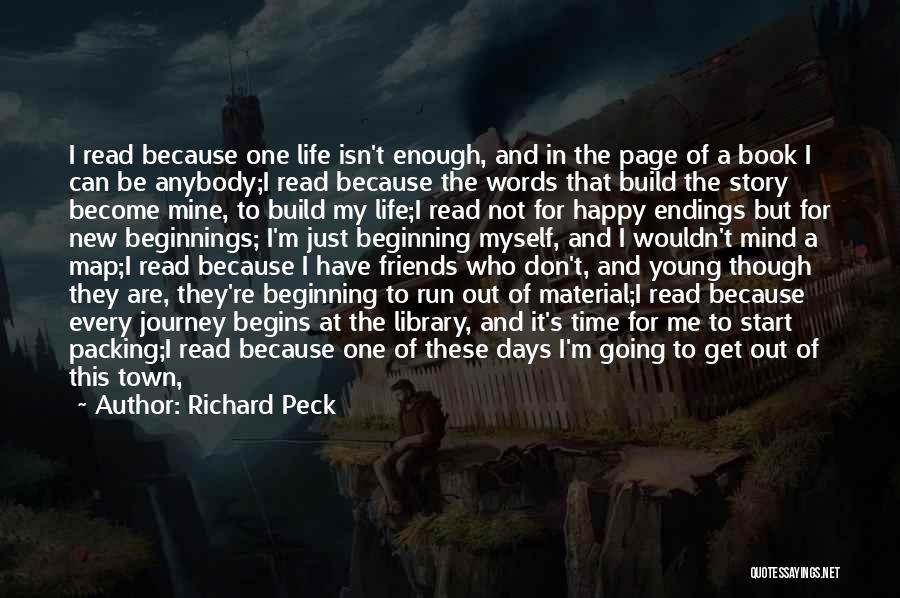 I read because one life isn't enough, and in the page of a book I can be anybody;I read because the words that build the story become mine, to build my life;I read not for happy endings but for new beginnings; I'm just beginning myself, and I wouldn't mind a map;I read because I have friends who don't, and young though they are, they're beginning to run out of material;I read because every journey begins at the library, and it's time for me to start packing;I read because one of these days I'm going to get out of this town,

~ Author: Richard Peck

QUOTESSAYINGS.NET